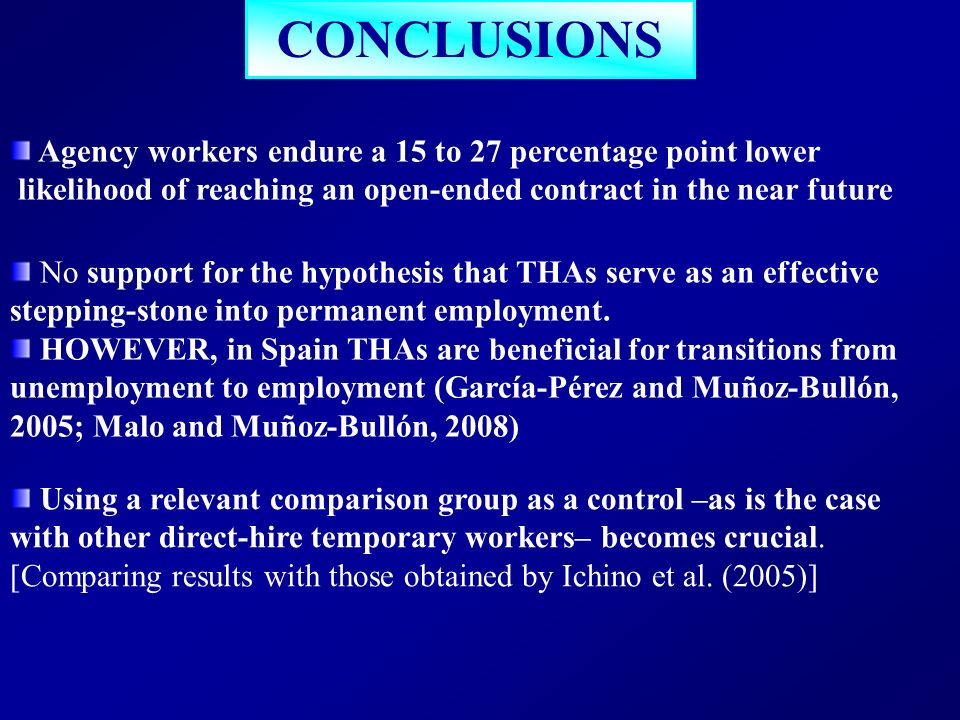 CONCLUSIONS

Agency workers endure a 15 to 27 percentage point lower likelihood of reaching an open-ended contract in the near future

No support for the hypothesis that THAs serve as an effective stepping-stone into permanent employment.

HOWEVER, in Spain THAs are beneficial for transitions from unemployment to employment (García-Pérez and Muñoz-Bullón, 2005; Malo and Muñoz-Bullón, 2008)

Using a relevant comparison group as a control –as is the case with other direct-hire temporary workers– becomes crucial. [Comparing results with those obtained by Ichino et al. (2005)]